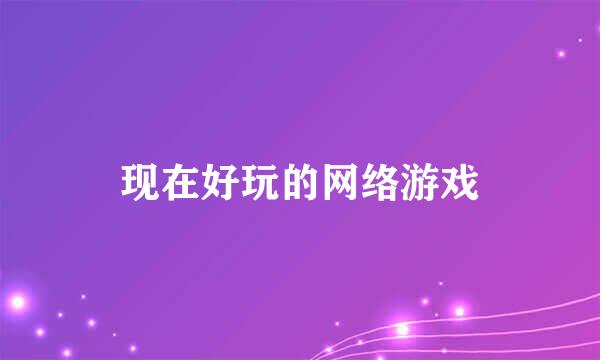 现在好玩的网络游戏